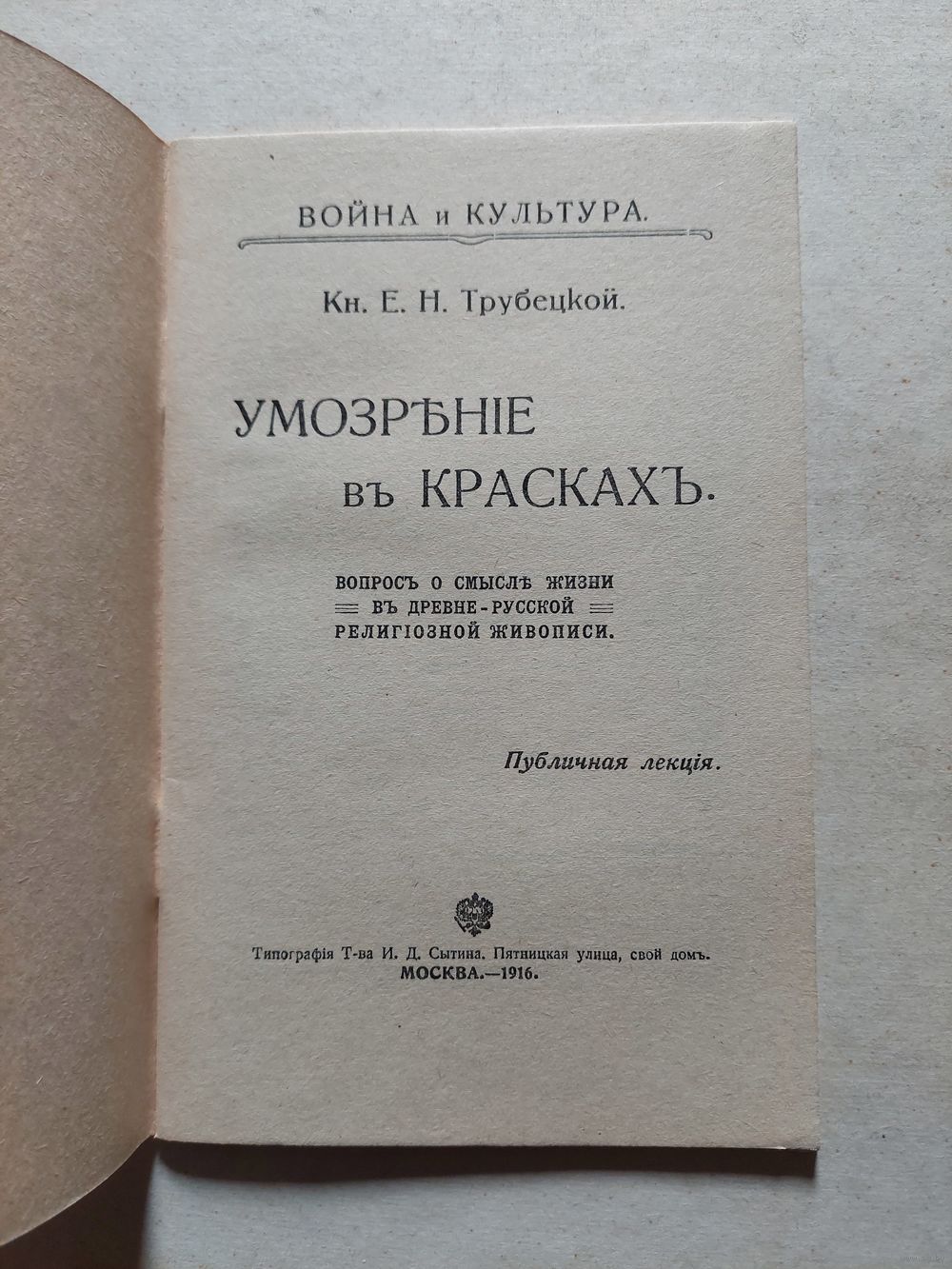 ВОЙНА и КУЛЬТУРА.

Кн. Е. Н. Трубецкой.

УМОЗРѢНІЕ въ КРАСКАХЪ.

ВОПРОСЪ О СМЫСЛѢ ЖИЗНИ ВЪ ДРЕВНЕ-РУССКОЙ РЕЛИГІОЗНОЙ ЖИВОПИСИ.

Публичная лекція.

Типографія Т-ва И. Д. Сытина. Пятницкая улица, свой домъ.
МОСКВА.—1916.